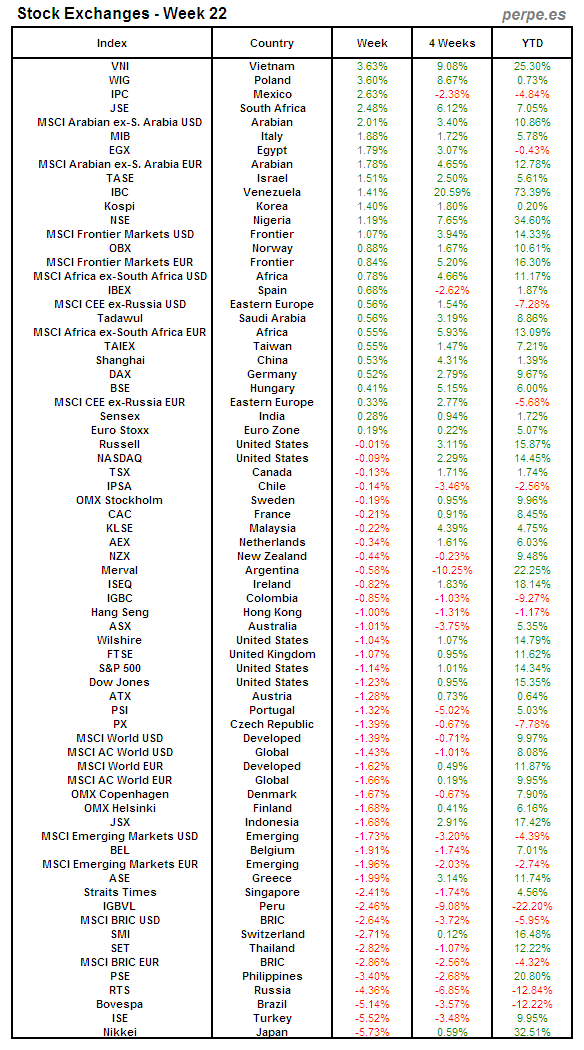 Stock Exchanges - Week 22

perpe.es

| Index | Country | Week | 4 Weeks | YTD |
|---|---|---|---|---|
| VNI | Vietnam | 3.63% | 9.08% | 25.30% |
| WIG | Poland | 3.60% | 8.67% | 0.73% |
| IPC | Mexico | 2.63% | -2.38% | -4.84% |
| JSE | South Africa | 2.48% | 6.12% | 7.05% |
| MSCI Arabian ex-S. Arabia USD | Arabian | 2.01% | 3.40% | 10.86% |
| MIB | Italy | 1.88% | 1.72% | 5.78% |
| EGX | Egypt | 1.79% | 3.07% | -0.43% |
| MSCI Arabian ex-S. Arabia EUR | Arabian | 1.78% | 4.65% | 12.78% |
| TASE | Israel | 1.51% | 2.50% | 5.61% |
| IBC | Venezuela | 1.41% | 20.59% | 73.39% |
| Kospi | Korea | 1.40% | 1.80% | 0.20% |
| NSE | Nigeria | 1.19% | 7.65% | 34.60% |
| MSCI Frontier Markets USD | Frontier | 1.07% | 3.94% | 14.33% |
| OBX | Norway | 0.88% | 1.67% | 10.61% |
| MSCI Frontier Markets EUR | Frontier | 0.84% | 5.20% | 16.30% |
| MSCI Africa ex-South Africa USD | Africa | 0.78% | 4.66% | 11.17% |
| IBEX | Spain | 0.68% | -2.62% | 1.87% |
| MSCI CEE ex-Russia USD | Eastern Europe | 0.56% | 1.54% | -7.28% |
| Tadawul | Saudi Arabia | 0.56% | 3.19% | 8.86% |
| MSCI Africa ex-South Africa EUR | Africa | 0.55% | 5.93% | 13.09% |
| TAIEX | Taiwan | 0.55% | 1.47% | 7.21% |
| Shanghai | China | 0.53% | 4.31% | 1.39% |
| DAX | Germany | 0.52% | 2.79% | 9.67% |
| BSE | Hungary | 0.41% | 5.15% | 6.00% |
| MSCI CEE ex-Russia EUR | Eastern Europe | 0.33% | 2.77% | -5.68% |
| Sensex | India | 0.28% | 0.94% | 1.72% |
| Euro Stoxx | Euro Zone | 0.19% | 0.22% | 5.07% |
| Russell | United States | -0.01% | 3.11% | 15.87% |
| NASDAQ | United States | -0.09% | 2.29% | 14.45% |
| TSX | Canada | -0.13% | 1.71% | 1.74% |
| IPSA | Chile | -0.14% | -3.46% | -2.56% |
| OMX Stockholm | Sweden | -0.19% | 0.95% | 9.96% |
| CAC | France | -0.21% | 0.91% | 8.45% |
| KLSE | Malaysia | -0.22% | 4.39% | 4.75% |
| AEX | Netherlands | -0.34% | 1.61% | 6.03% |
| NZX | New Zealand | -0.44% | -0.23% | 9.48% |
| Merval | Argentina | -0.58% | -10.25% | 22.25% |
| ISEQ | Ireland | -0.82% | 1.83% | 18.14% |
| IGBC | Colombia | -0.85% | -1.03% | -9.27% |
| Hang Seng | Hong Kong | -1.00% | -1.31% | -1.17% |
| ASX | Australia | -1.01% | -3.75% | 5.35% |
| Wilshire | United States | -1.04% | 1.07% | 14.79% |
| FTSE | United Kingdom | -1.07% | 0.95% | 11.62% |
| S&P 500 | United States | -1.14% | 1.01% | 14.34% |
| Dow Jones | United States | -1.23% | 0.95% | 15.35% |
| ATX | Austria | -1.28% | 0.73% | 0.64% |
| PSI | Portugal | -1.32% | -5.02% | 5.03% |
| PX | Czech Republic | -1.39% | -0.67% | -7.78% |
| MSCI World USD | Developed | -1.39% | -0.71% | 9.97% |
| MSCI AC World USD | Global | -1.43% | -1.01% | 8.08% |
| MSCI World EUR | Developed | -1.62% | 0.49% | 11.87% |
| MSCI AC World EUR | Global | -1.66% | 0.19% | 9.95% |
| OMX Copenhagen | Denmark | -1.67% | -0.67% | 7.90% |
| OMX Helsinki | Finland | -1.68% | 0.41% | 6.16% |
| JSX | Indonesia | -1.68% | 2.91% | 17.42% |
| MSCI Emerging Markets USD | Emerging | -1.73% | -3.20% | -4.39% |
| BEL | Belgium | -1.91% | -1.74% | 7.01% |
| MSCI Emerging Markets EUR | Emerging | -1.96% | -2.03% | -2.74% |
| ASE | Greece | -1.99% | 3.14% | 11.74% |
| Straits Times | Singapore | -2.41% | -1.74% | 4.56% |
| IGBVL | Peru | -2.46% | -9.08% | -22.20% |
| MSCI BRIC USD | BRIC | -2.64% | -3.72% | -5.95% |
| SMI | Switzerland | -2.71% | 0.12% | 16.48% |
| SET | Thailand | -2.82% | -1.07% | 12.22% |
| MSCI BRIC EUR | BRIC | -2.86% | -2.56% | -4.32% |
| PSE | Philippines | -3.40% | -2.68% | 20.80% |
| RTS | Russia | -4.36% | -6.85% | -12.84% |
| Bovespa | Brazil | -5.14% | -3.57% | -12.22% |
| ISE | Turkey | -5.52% | -3.48% | 9.95% |
| Nikkei | Japan | -5.73% | 0.59% | 32.51% |